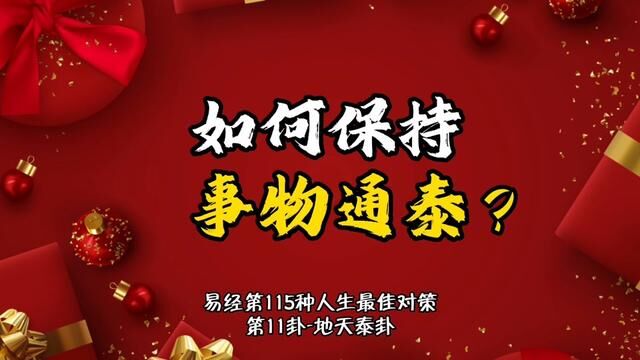 如何保持
事物通泰？

易经第115种人生最佳对策
第11卦-地天泰卦